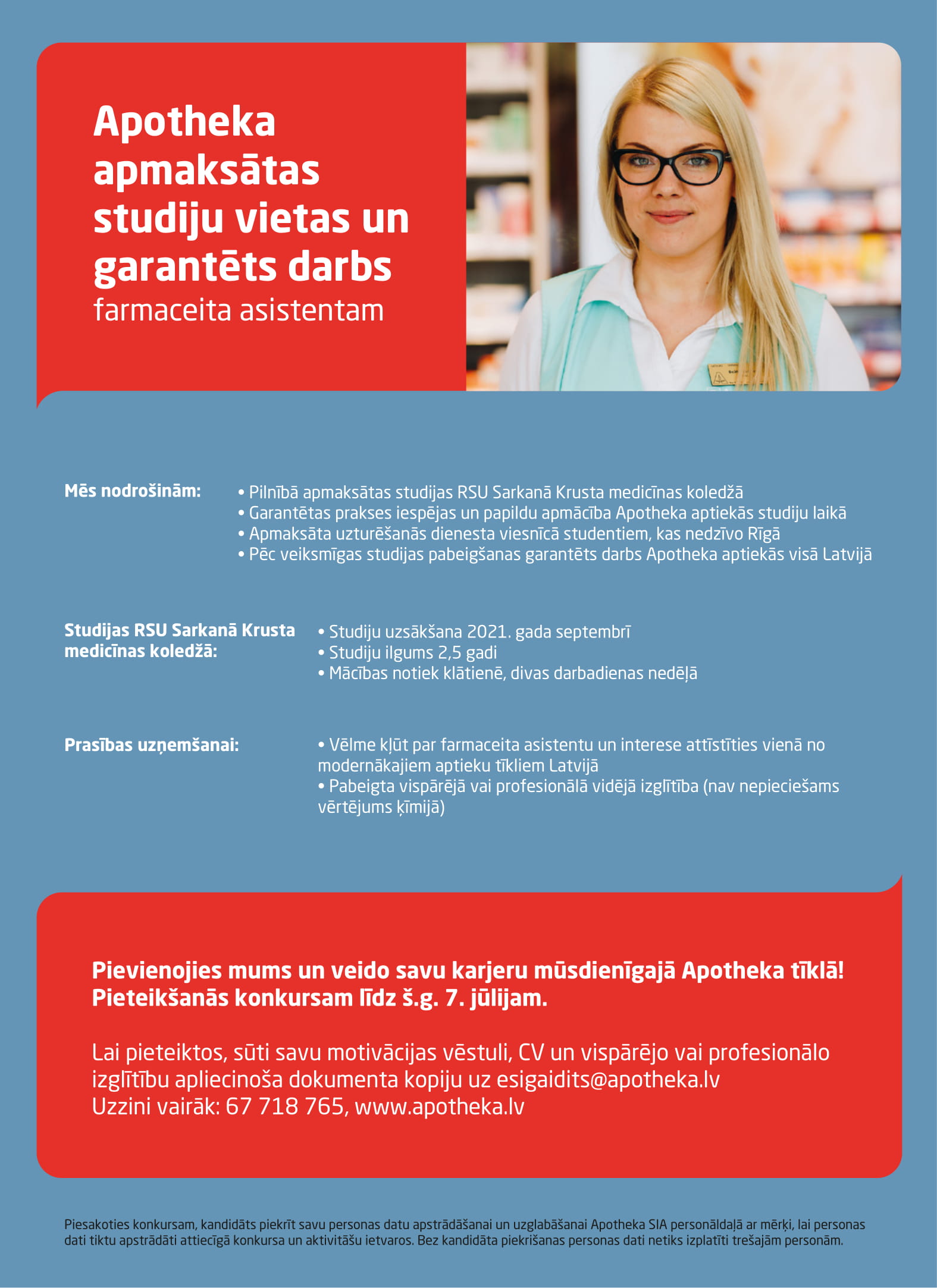 Apotheka apmaksātas studiju vietas un garantēts darbs
farmaceita asistentam

Mēs nodrošinām:
• Pilnībā apmaksātas studijas RSU Sarkanā Krusta medicīnas koledžā
• Garantētas prakses iespējas un papildu apmācība Apotheka aptiekās studiju laikā
• Apmaksāta uzturēšanās dienesta viesnīcā studentiem, kas nedzīvo Rīgā
• Pēc veiksmīgas studijas pabeigšanas garantēts darbs Apotheka aptiekās visā Latvijā

Studijas RSU Sarkanā Krusta medicīnas koledžā:
• Studiju uzsākšana 2021. gada septembrī
• Studiju ilgums 2,5 gadi
• Mācības notiek klātienē, divas darbadienas nedēļā

Prasības uzņemšanai:
• Vēlme kļūt par farmaceita asistentu un interese attīstīties vienā no modernākajiem aptieku tīkliem Latvijā
• Pabeigta vispārējā vai profesionālā vidējā izglītība (nav nepieciešams vērtējums ķīmijā)

Pievienojies mums un veido savu karjeru mūsdienīgajā Apotheka tīklā! Pieteikšanās konkursam līdz š.g. 7. jūlijam.

Lai pieteiktos, sūti savu motivācijas vēstuli, CV un vispārējo vai profesionālo izglītību apliecinoša dokumenta kopiju uz esigaidits@apotheka.lv
Uzzini vairāk: 67 718 765, www.apotheka.lv

Piesakoties konkursam, kandidāts piekrīt savu personas datu apstrādāšanai un uzglabāšanai Apotheka SIA personāldaļā ar mērķi, lai personas dati tiktu apstrādāti attiecīgā konkursa un aktivitāšu ietvaros. Bez kandidāta piekrišanas personas dati netiks izplatīti trešajām personām.